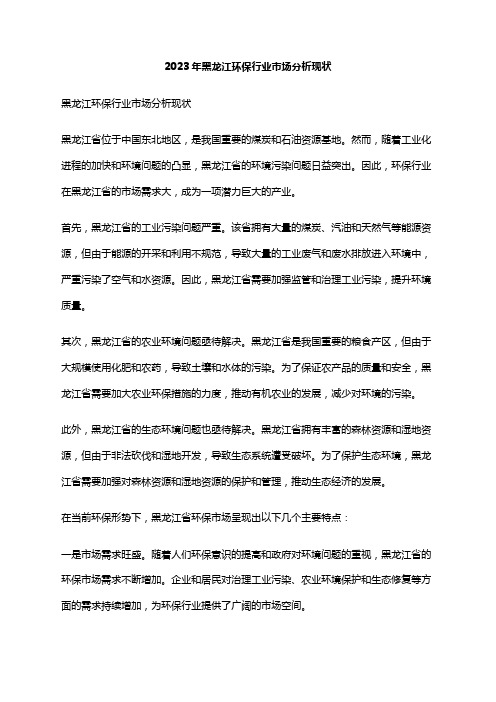 2023年黑龙江环保行业市场分析现状

黑龙江环保行业市场分析现状

黑龙江省位于中国东北地区，是我国重要的煤炭和石油资源基地。然而，随着工业化进程的加快和环境问题的凸显，黑龙江省的环境污染问题日益突出。因此，环保行业在黑龙江省的市场需求大，成为一项潜力巨大的产业。

首先，黑龙江省的工业污染问题严重。该省拥有大量的煤炭、汽油和天然气等能源资源，但由于能源的开采和利用不规范，导致大量的工业废气和废水排放进入环境中，严重污染了空气和水资源。因此，黑龙江省需要加强监管和治理工业污染，提升环境质量。

其次，黑龙江省的农业环境问题亟待解决。黑龙江省是我国重要的粮食产区，但由于大规模使用化肥和农药，导致土壤和水体的污染。为了保证农产品的质量和安全，黑龙江省需要加大农业环保措施的力度，推动有机农业的发展，减少对环境的污染。

此外，黑龙江省的生态环境问题也亟待解决。黑龙江省拥有丰富的森林资源和湿地资源，但由于非法砍伐和湿地开发，导致生态系统遭受破坏。为了保护生态环境，黑龙江省需要加强对森林资源和湿地资源的保护和管理，推动生态经济的发展。

在当前环保形势下，黑龙江省环保市场呈现出以下几个主要特点：

一是市场需求旺盛。随着人们环保意识的提高和政府对环境问题的重视，黑龙江省的环保市场需求不断增加。企业和居民对治理工业污染、农业环境保护和生态修复等方面的需求持续增加，为环保行业提供了广阔的市场空间。